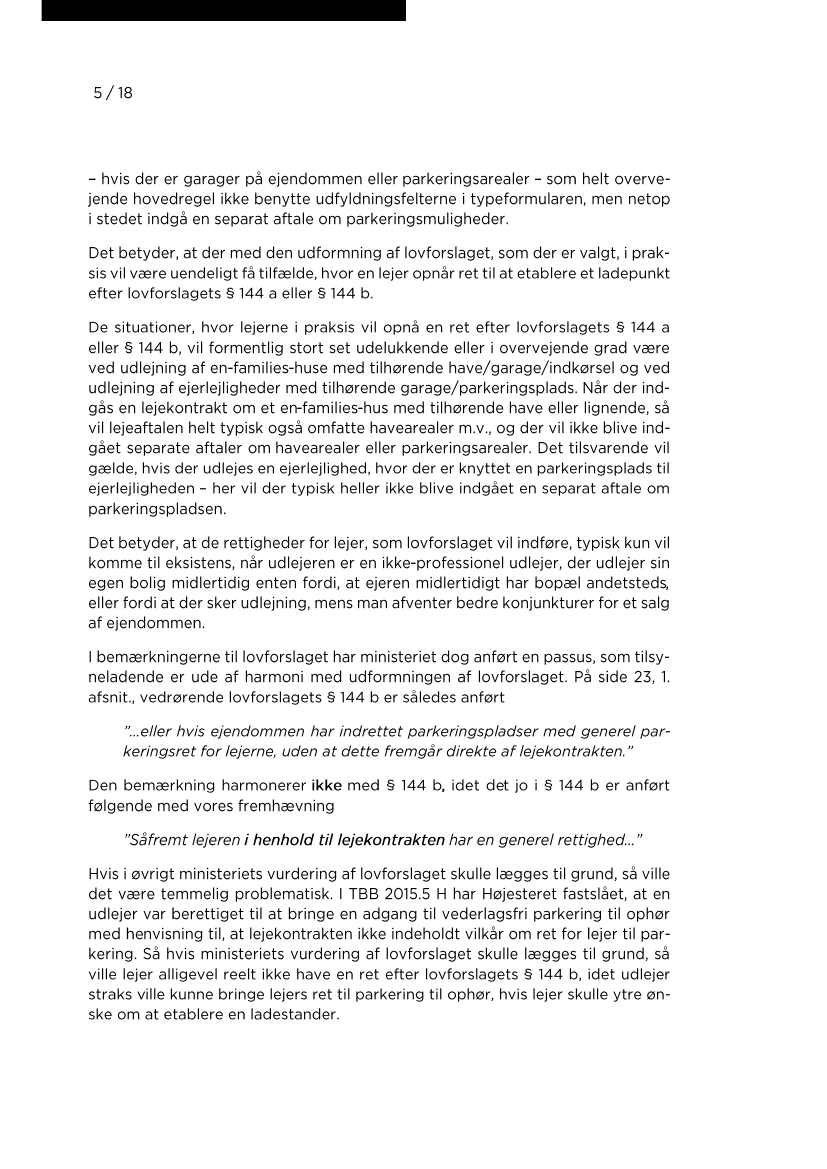 5 / 18

– hvis der er garager på ejendommen eller parkeringsarealer – som helt overvejende hovedregel ikke benytte udfyldningsfelterne i typeformularen, men netop i stedet indgå en separat aftale om parkeringsmuligheder.

Det betyder, at der med den udformning af lovforslaget, som der er valgt, i praksis vil være uendeligt få tilfælde, hvor en lejer opnår ret til at etablere et ladepunkt efter lovforslagets § 144 a eller § 144 b.

De situationer, hvor lejerne i praksis vil opnå en ret efter lovforslagets § 144 a eller § 144 b, vil formentlig stort set udelukkende eller i overvejende grad være ved udlejning af en-families-huse med tilhørende have/garage/indkørsel og ved udlejning af ejerlejligheder med tilhørende garage/parkeringsplads. Når der indgås en lejekontrakt om et en-families-hus med tilhørende have eller lignende, så vil lejeaftalen helt typisk også omfatte havearealer m.v., og der vil ikke blive indgået separate aftaler om havearealer eller parkeringsarealer. Det tilsvarende vil gælde, hvis der udlejes en ejerlejlighed, hvor der er knyttet en parkeringsplads til ejerlejligheden – her vil der typisk heller ikke blive indgået en separat aftale om parkeringspladsen.

Det betyder, at de rettigheder for lejer, som lovforslaget vil indføre, typisk kun vil komme til eksistens, når udlejeren er en ikke-professionel udlejer, der udlejer sin egen bolig midlertidig enten fordi, at ejeren midlertidigt har bopæl andetsteds, eller fordi at der sker udlejning, mens man afventer bedre konjunkturer for et salg af ejendommen.

I bemærkningerne til lovforslaget har ministeriet dog anført en passus, som tilsyneladende er ude af harmoni med udformningen af lovforslaget. På side 23, 1. afsnit., vedrørende lovforslagets § 144 b er således anført

”…eller hvis ejendommen har indrettet parkeringspladser med generel parkeringsret for lejerne, uden at dette fremgår direkte af lejekontrakten.”

Den bemærkning harmonerer ikke med § 144 b, idet det jo i § 144 b er anført følgende med vores fremhævning

”Såfremt lejeren i henhold til lejekontrakten har en generel rettighed…”

Hvis i øvrigt ministeriets vurdering af lovforslaget skulle lægges til grund, så ville det være temmelig problematisk. I TBB 2015.5 H har Højesteret fastslået, at en udlejer var berettiget til at bringe en adgang til vederlagsfri parkering til ophør med henvisning til, at lejekontrakten ikke indeholdt vilkår om ret for lejer til parkering. Så hvis ministeriets vurdering af lovforslaget skulle lægges til grund, så ville lejer alligevel reelt ikke have en ret efter lovforslagets § 144 b, idet udlejer straks ville kunne bringe lejers ret til parkering til ophør, hvis lejer skulle ytre ønske om at etablere en ladestander.